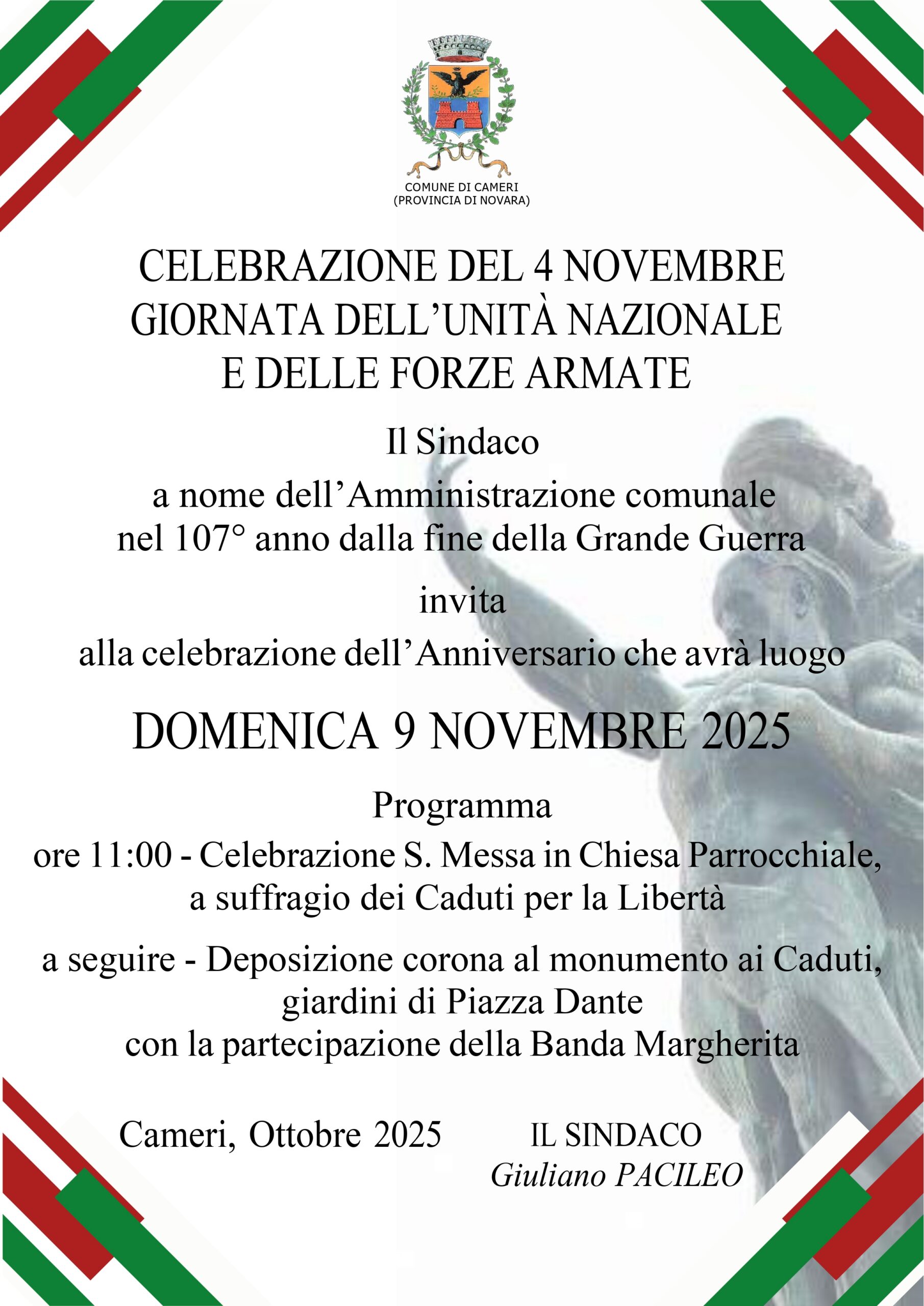 COMUNE DI CAMERI
(PROVINCIA DI NOVARA)

CELEBRAZIONE DEL 4 NOVEMBRE
GIORNATA DELL'UNITÀ NAZIONALE
E DELLE FORZE ARMATE

Il Sindaco
a nome dell'Amministrazione comunale
nel 107° anno dalla fine della Grande Guerra

invita
alla celebrazione dell'Anniversario che avrà luogo

DOMENICA 9 NOVEMBRE 2025

Programma
ore 11:00 - Celebrazione S. Messa in Chiesa Parrocchiale,
a suffragio dei Caduti per la Libertà

a seguire - Deposizione corona al monumento ai Caduti,
giardini di Piazza Dante
con la partecipazione della Banda Margherita

Cameri, Ottobre 2025

IL SINDACO
Giuliano PACILEO